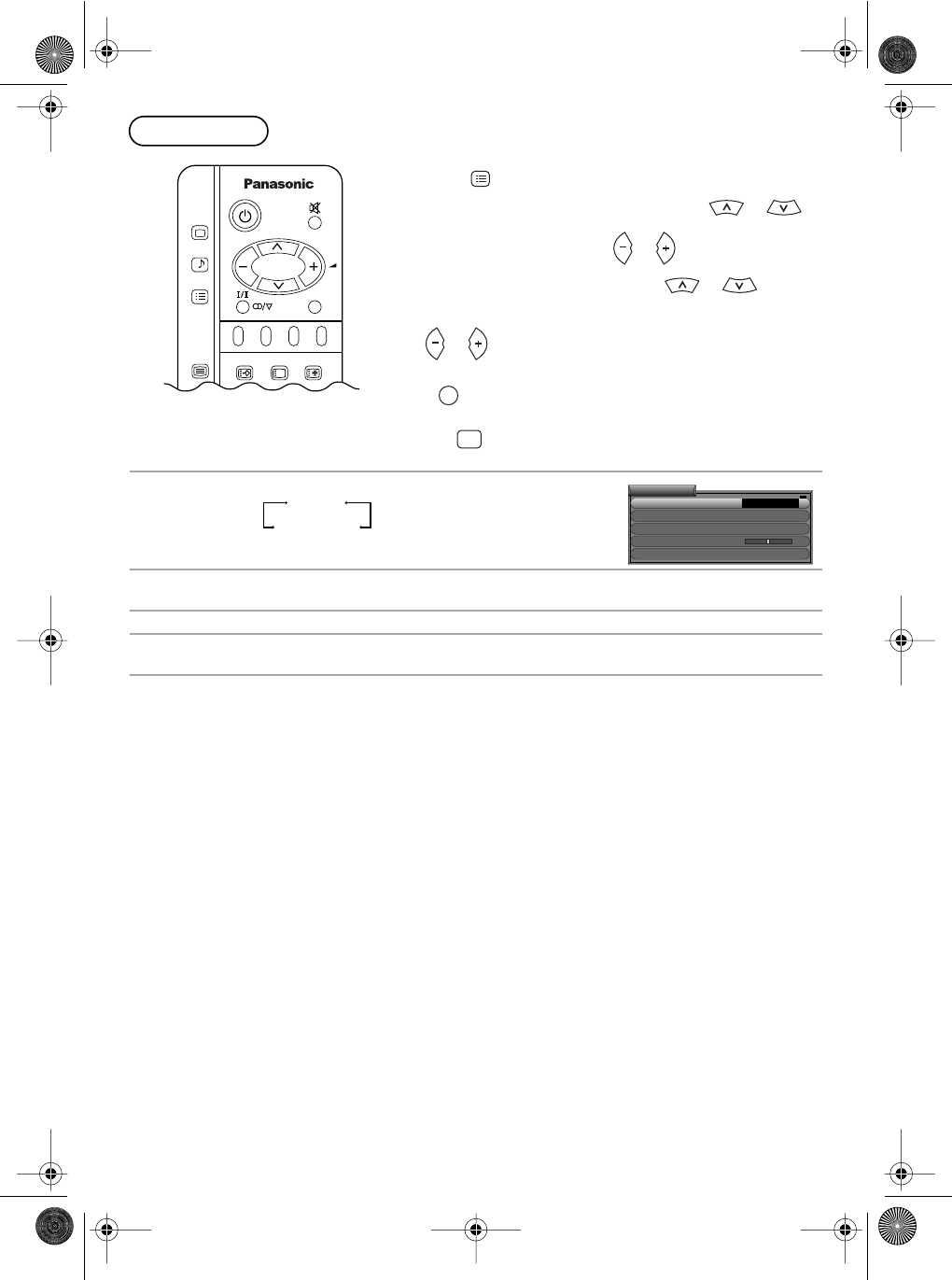 Panasonic

I/II